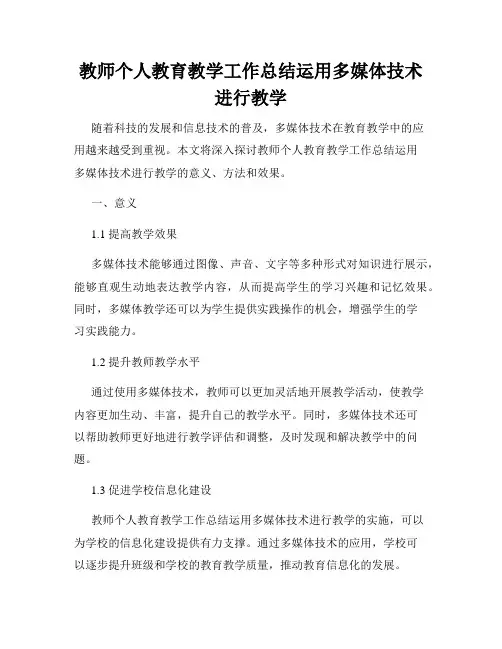 教师个人教育教学工作总结运用多媒体技术进行教学

随着科技的发展和信息技术的普及，多媒体技术在教育教学中的应用越来越受到重视。本文将深入探讨教师个人教育教学工作总结运用多媒体技术进行教学的意义、方法和效果。

一、意义

1.1 提高教学效果

多媒体技术能够通过图像、声音、文字等多种形式对知识进行展示，能够直观生动地表达教学内容，从而提高学生的学习兴趣和记忆效果。同时，多媒体教学还可以为学生提供实践操作的机会，增强学生的学习实践能力。

1.2 提升教师教学水平

通过使用多媒体技术，教师可以更加灵活地开展教学活动，使教学内容更加生动、丰富，提升自己的教学水平。同时，多媒体技术还可以帮助教师更好地进行教学评估和调整，及时发现和解决教学中的问题。

1.3 促进学校信息化建设

教师个人教育教学工作总结运用多媒体技术进行教学的实施，可以为学校的信息化建设提供有力支撑。通过多媒体技术的应用，学校可以逐步提升班级和学校的教育教学质量，推动教育信息化的发展。